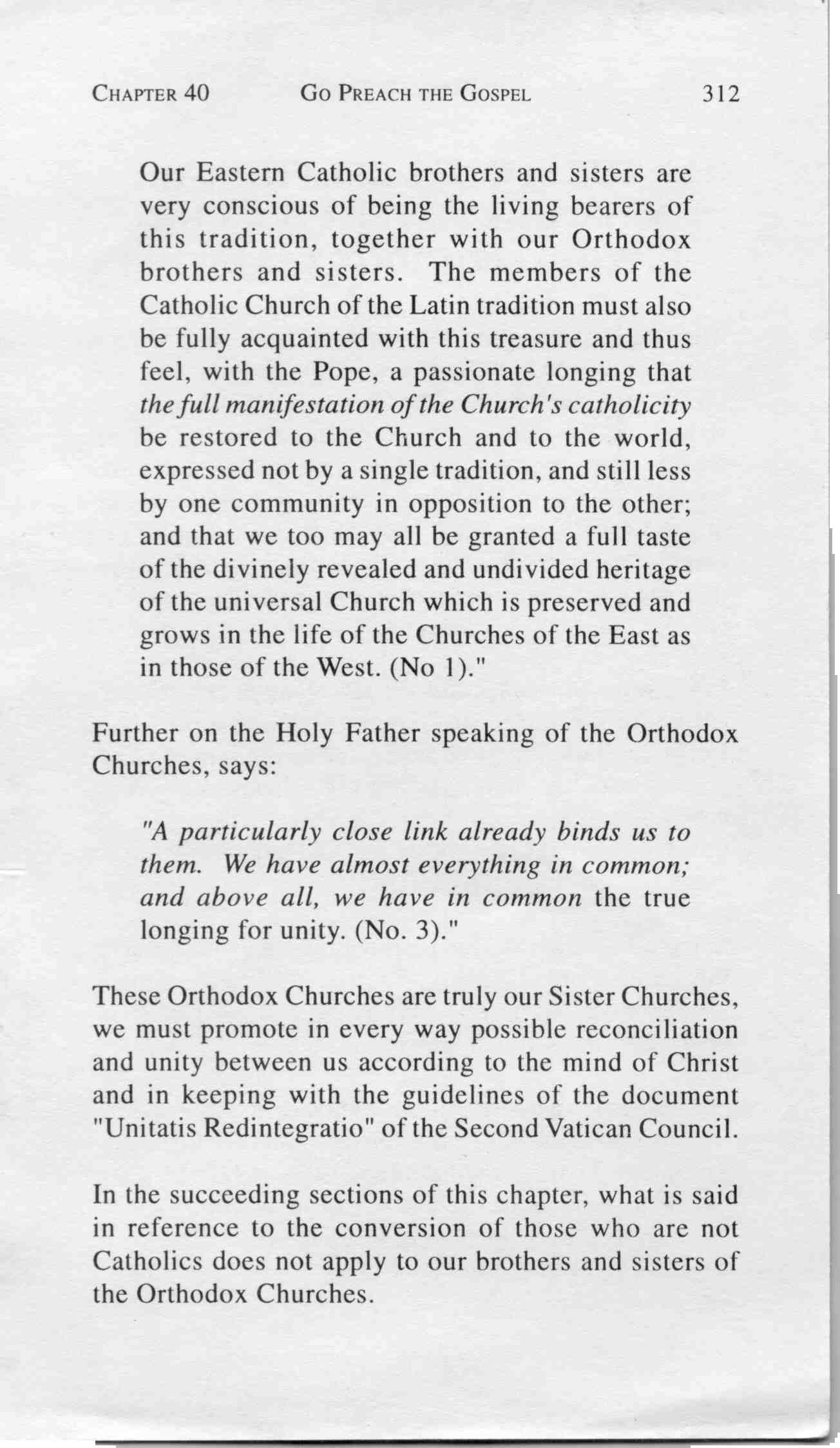 CHAPTER 40 GO PREACH THE GOSPEL 312

Our Eastern Catholic brothers and sisters are very conscious of being the living bearers of this tradition, together with our Orthodox brothers and sisters. The members of the Catholic Church of the Latin tradition must also be fully acquainted with this treasure and thus feel, with the Pope, a passionate longing that the full manifestation of the Church's catholicity be restored to the Church and to the world, expressed not by a single tradition, and still less by one community in opposition to the other; and that we too may all be granted a full taste of the divinely revealed and undivided heritage of the universal Church which is preserved and grows in the life of the Churches of the East as in those of the West. (No 1)."

Further on the Holy Father speaking of the Orthodox Churches, says:

"A particularly close link already binds us to them. We have almost everything in common; and above all, we have in common the true longing for unity. (No. 3)."

These Orthodox Churches are truly our Sister Churches, we must promote in every way possible reconciliation and unity between us according to the mind of Christ and in keeping with the guidelines of the document "Unitatis Redintegratio" of the Second Vatican Council.

In the succeeding sections of this chapter, what is said in reference to the conversion of those who are not Catholics does not apply to our brothers and sisters of the Orthodox Churches.